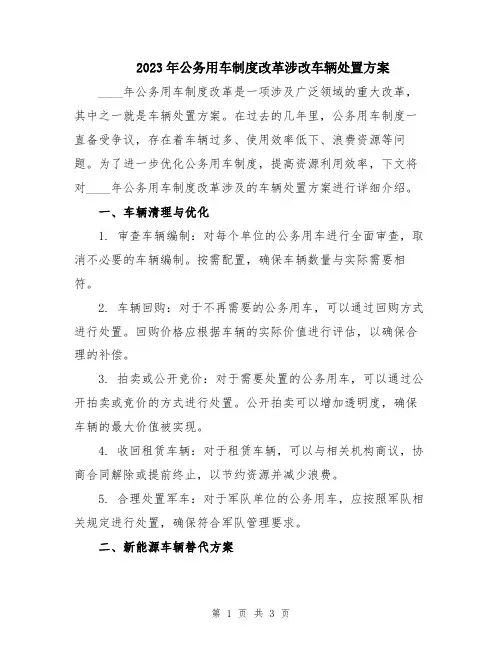 2023年公务用车制度改革涉改车辆处置方案

____年公务用车制度改革是一项涉及广泛领域的重大改革，其中之一就是车辆处置方案。在过去的几年里，公务用车制度一直备受争议，存在着车辆过多、使用效率低下、浪费资源等问题。为了进一步优化公务用车制度，提高资源利用效率，下文将对____年公务用车制度改革涉及的车辆处置方案进行详细介绍。

一、车辆清理与优化

1. 审查车辆编制：对每个单位的公务用车进行全面审查，取消不必要的车辆编制。按需配置，确保车辆数量与实际需要相符。

2. 车辆回购：对于不再需要的公务用车，可以通过回购方式进行处置。回购价格应根据车辆的实际价值进行评估，以确保合理的补偿。

3. 拍卖或公开竞价：对于需要处置的公务用车，可以通过公开拍卖或竞价的方式进行处置。公开拍卖可以增加透明度，确保车辆的最大价值被实现。

4. 收回租赁车辆：对于租赁车辆，可以与相关机构商议，协商合同解除或提前终止，以节约资源并减少浪费。

5. 合理处置军车：对于军队单位的公务用车，应按照军队相关规定进行处置，确保符合军队管理要求。

二、新能源车辆替代方案

第 1 页 共 3 页